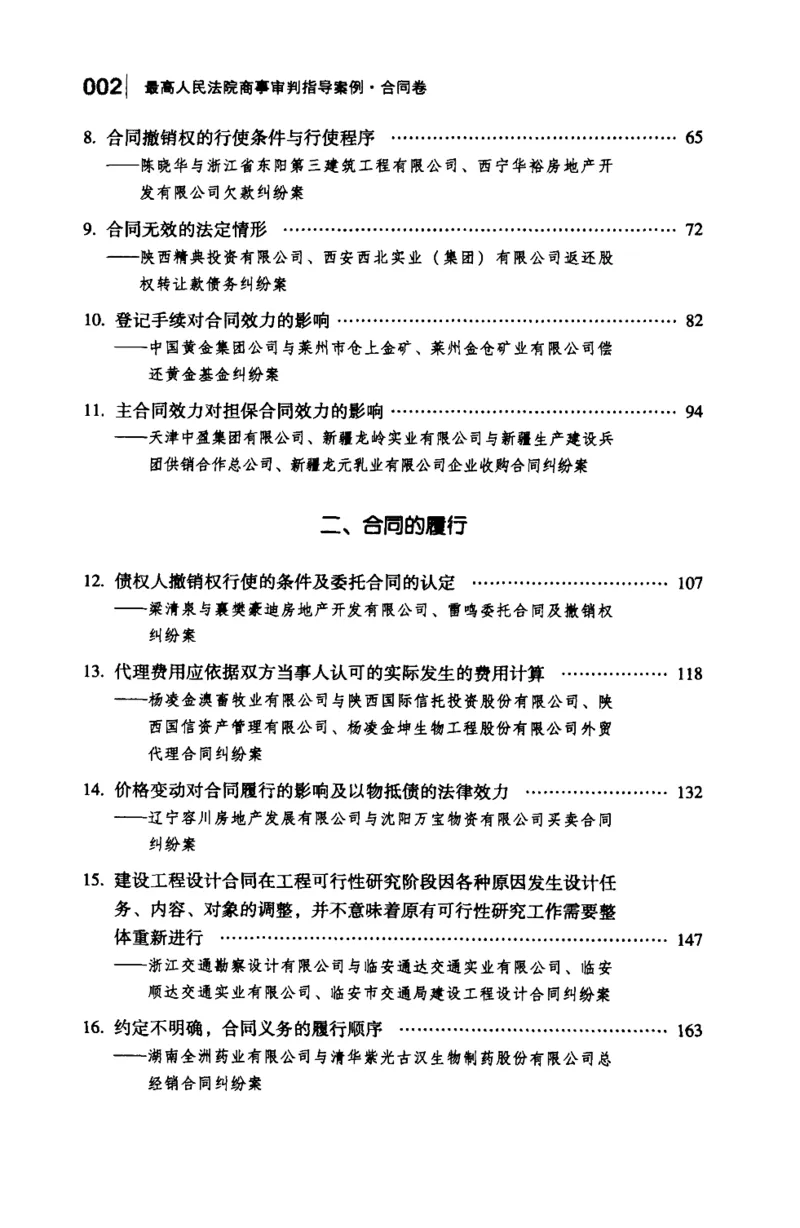 002 最高人民法院商事审判指导案例·合同卷

8.合同撤销权的行使条件与行使程序 65
——陈晓华与浙江省东阳第三建筑工程有限公司、西宁华裕房地产开发有限公司欠款纠纷案

9.合同无效的法定情形 72
——陕西精典投资有限公司、西安西北实业（集团）有限公司返还股权转让款债务纠纷案

10.登记手续对合同效力的影响 82
——中国黄金集团公司与莱州市仓上金矿、莱州金仓矿业有限公司偿还黄金基金纠纷案

11.主合同效力对担保合同效力的影响 94
——天津中盈集团有限公司、新疆龙岭实业有限公司与新疆生产建设兵团供销合作总公司、新疆龙元乳业有限公司企业收购合同纠纷案

二、合同的履行

12.债权人撤销权行使的条件及委托合同的认定 107
——梁清泉与襄樊豪迪房地产开发有限公司、雷鸣委托合同及撤销权纠纷案

13.代理费用应依据双方当事人认可的实际发生的费用计算 118
——杨凌金澳畜牧业有限公司与陕西国际信托投资股份有限公司、陕西国信资产管理有限公司、杨凌金坤生物工程股份有限公司外贸代理合同纠纷案

14.价格变动对合同履行的影响及以物抵债的法律效力 132
——辽宁容川房地产发展有限公司与沈阳万宝物资有限公司买卖合同纠纷案

15.建设工程设计合同在工程可行性研究阶段因各种原因发生设计任务、内容、对象的调整，并不意味着原有可行性研究工作需要整体重新进行 147
——浙江交通勘察设计有限公司与临安通达交通实业有限公司、临安顺达交通实业有限公司、临安市交通局建设工程设计合同纠纷案

16.约定不明确，合同义务的履行顺序 163
——湖南全洲药业有限公司与清华紫光古汉生物制药股份有限公司总经销合同纠纷案